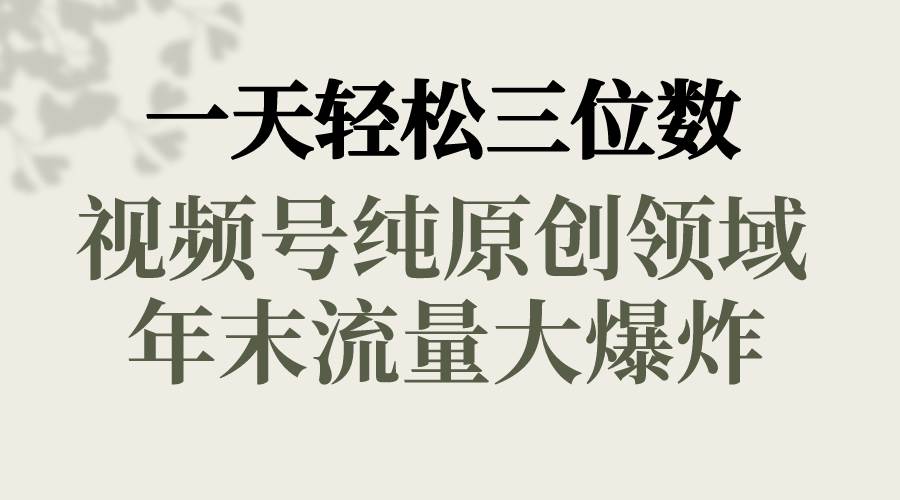 一天轻松三位数
视频号纯原创领域
年末流量大爆炸